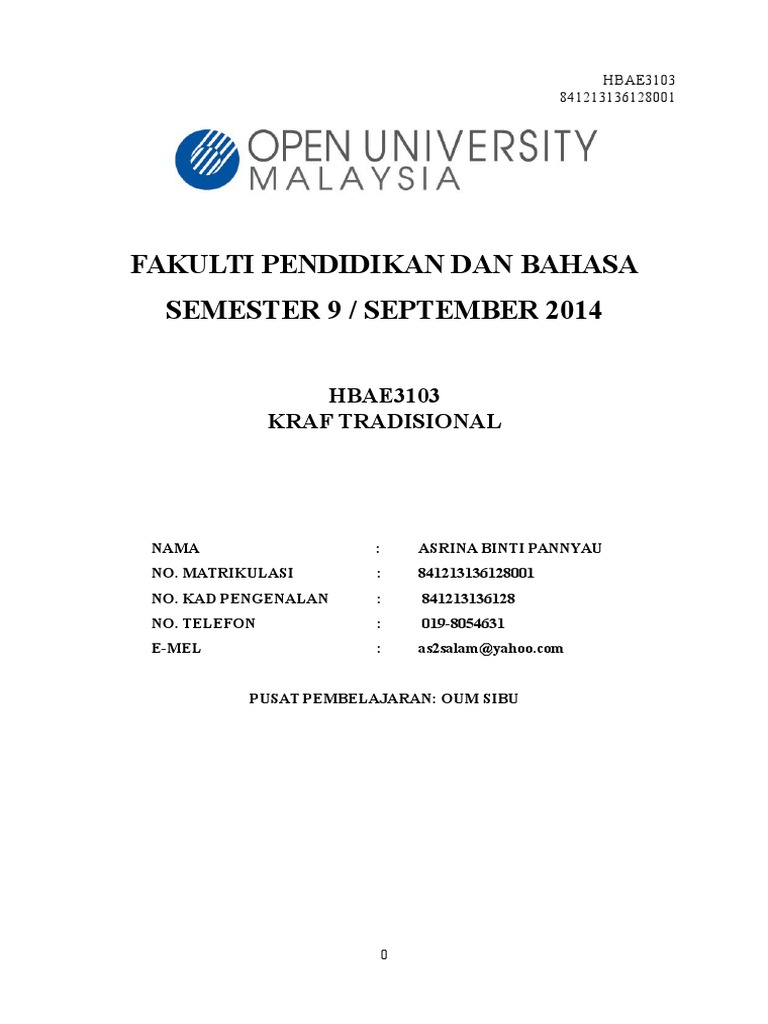 HBAE3103
841213136128001

OPEN UNIVERSITY
MALAYSIA

FAKULTI PENDIDIKAN DAN BAHASA

SEMESTER 9 / SEPTEMBER 2014

HBAE3103
KRAF TRADISIONAL

NAMA : ASRINA BINTI PANNYAU
NO. MATRIKULASI : 841213136128001
NO. KAD PENGENALAN : 841213136128
NO. TELEFON : 019-8054631
E-MEL : as2salam@yahoo.com

PUSAT PEMBELAJARAN: OUM SIBU

0